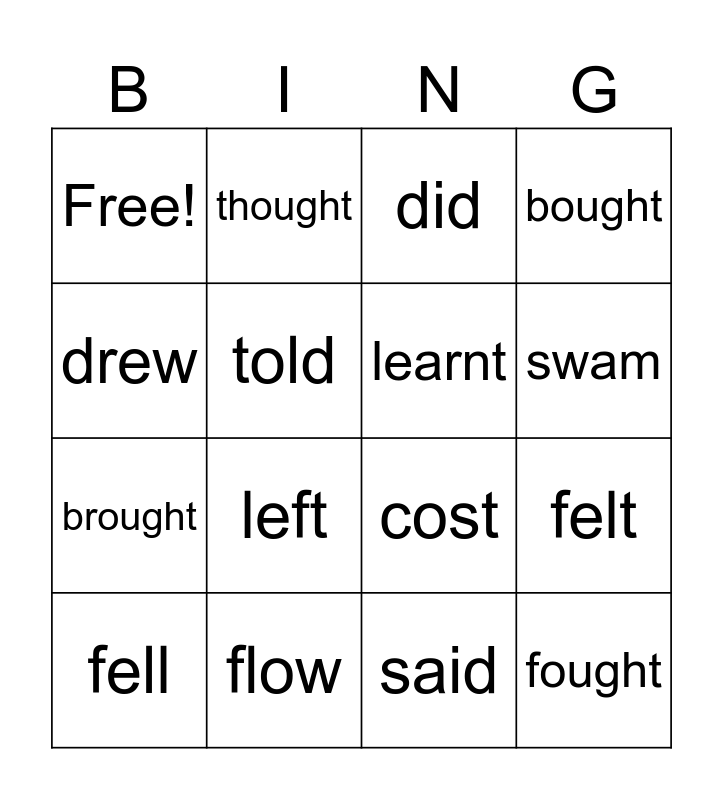 | B | I | N | G |
|---|---|---|---|
| Free! | thought | did | bought |
| drew | told | learnt | swam |
| brought | left | cost | felt |
| fell | flow | said | fought |